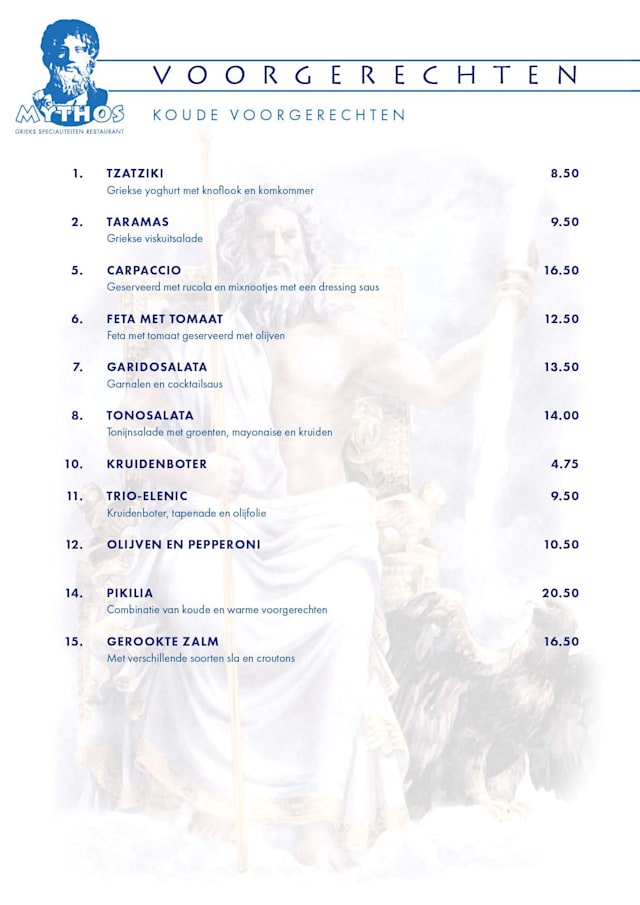 MYTHOS
GRIEKS SPECIALITEITEN RESTAURANT

VOORGERECHTEN

KOUDE VOORGERECHTEN

1. TZATZIKI 8.50
Griekse yoghurt met knoflook en komkommer

2. TARAMAS 9.50
Griekse viskuitsalade

5. CARPACCIO 16.50
Geserveerd met rucola en mixnootjes met een dressing saus

6. FETA MET TOMAAT 12.50
Feta met tomaat geserveerd met olijven

7. GARIDOSALATA 13.50
Garnalen en cocktailsaus

8. TONOSALATA 14.00
Tonijnsalade met groenten, mayonaise en kruiden

10. KRUIDENBOTER 4.75

11. TRIO-ELENIC 9.50
Kruidenboter, tapenade en olijfolie

12. OLIJVEN EN PEPPERONI 10.50

14. PIKILIA 20.50
Combinatie van koude en warme voorgerechten

15. GEROOKTE ZALM 16.50
Met verschillende soorten sla en croutons